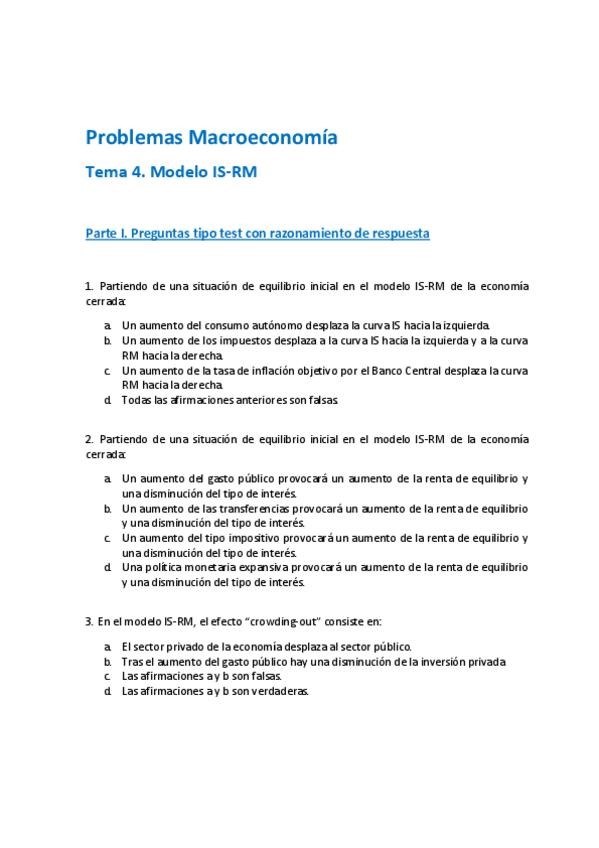 Problemas Macroeconomía

Tema 4. Modelo IS-RM

Parte I. Preguntas tipo test con razonamiento de respuesta

1. Partiendo de una situación de equilibrio inicial en el modelo IS-RM de la economía cerrada:

a. Un aumento del consumo autónomo desplaza la curva IS hacia la izquierda.
b. Un aumento de los impuestos desplaza a la curva IS hacía la izquierda y a la curva RM hacia la derecha.
c. Un aumento de la tasa de inflación objetivo por el Banco Central desplaza la curva RM hacia la derecha.
d. Todas las afirmaciones anteriores son falsas.

2. Partiendo de una situación de equilibrio inicial en el modelo IS-RM de la economía cerrada:

a. Un aumento del gasto público provocará un aumento de la renta de equilibrio y una disminución del tipo de interés.
b. Un aumento de las transferencias provocará un aumento de la renta de equilibrio y una disminución del tipo de interés.
c. Un aumento del tipo impositivo provocará un aumento de la renta de equilibrio y una disminución del tipo de interés.
d. Una política monetaria expansiva provocará un aumento de la renta de equilibrio y una disminución del tipo de interés.

3. En el modelo IS-RM, el efecto "crowding-out" consiste en:

a. El sector privado de la economía desplaza al sector público.
b. Tras el aumento del gasto público hay una disminución de la inversión privada
c. Las afirmaciones a y b son falsas.
d. Las afirmaciones a y b son verdaderas.